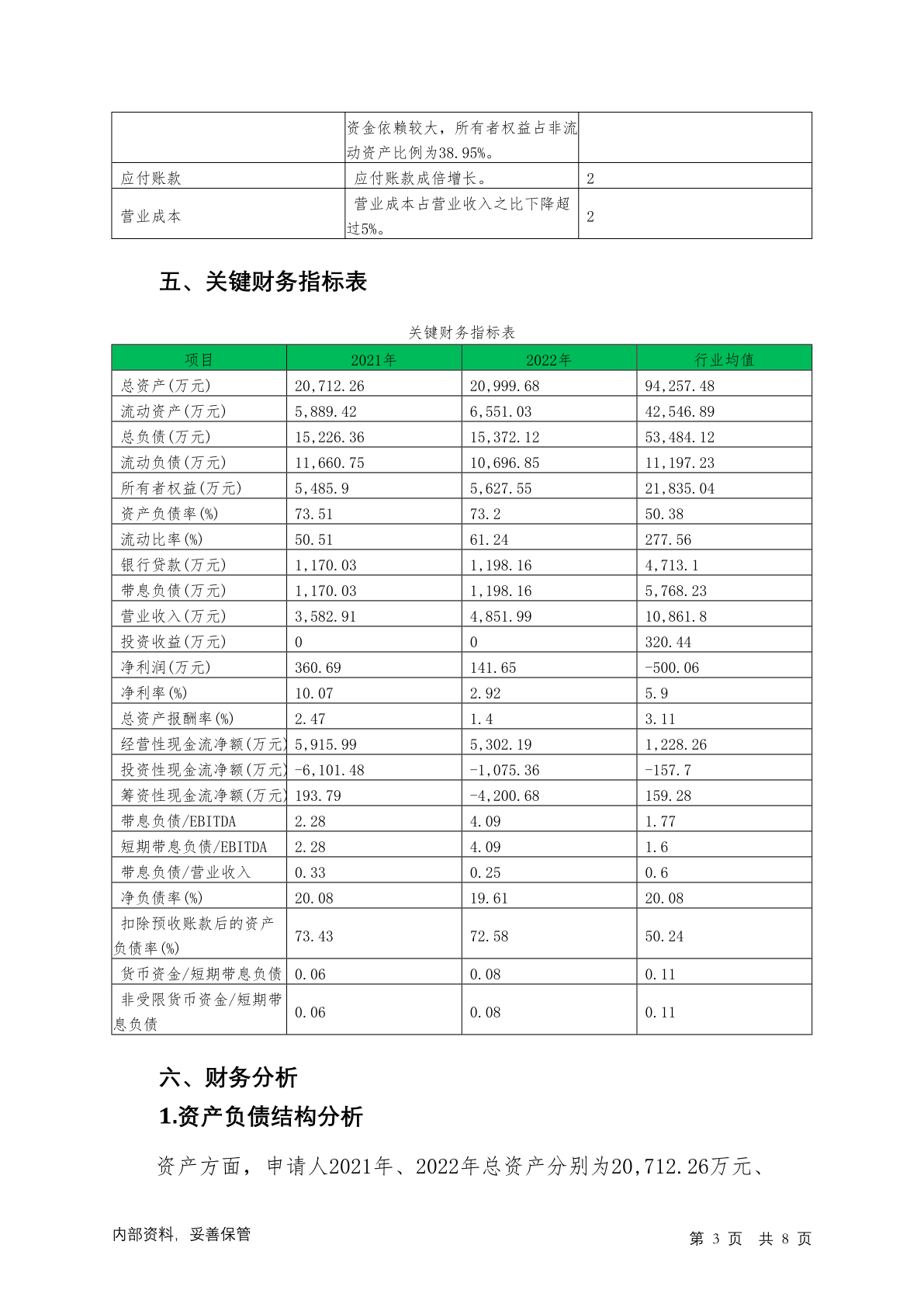 |  | 资金依赖较大，所有者权益占非流动资产比例为38.95%。 |  |
|---|---|---|
| 应付账款 | 应付账款成倍增长。 | 2 |
| 营业成本 | 营业成本占营业收入之比下降超过5%。 | 2 |

五、关键财务指标表

关键财务指标表

| 项目 | 2021年 | 2022年 | 行业均值 |
|---|---|---|---|
| 总资产(万元) | 20,712.26 | 20,999.68 | 94,257.48 |
| 流动资产(万元) | 5,889.42 | 6,551.03 | 42,546.89 |
| 总负债(万元) | 15,226.36 | 15,372.12 | 53,484.12 |
| 流动负债(万元) | 11,660.75 | 10,696.85 | 11,197.23 |
| 所有者权益(万元) | 5,485.9 | 5,627.55 | 21,835.04 |
| 资产负债率(%) | 73.51 | 73.2 | 50.38 |
| 流动比率(%) | 50.51 | 61.24 | 277.56 |
| 银行贷款(万元) | 1,170.03 | 1,198.16 | 4,713.1 |
| 带息负债(万元) | 1,170.03 | 1,198.16 | 5,768.23 |
| 营业收入(万元) | 3,582.91 | 4,851.99 | 10,861.8 |
| 投资收益(万元) | 0 | 0 | 320.44 |
| 净利润(万元) | 360.69 | 141.65 | -500.06 |
| 净利率(%) | 10.07 | 2.92 | 5.9 |
| 总资产报酬率(%) | 2.47 | 1.4 | 3.11 |
| 经营性现金流净额(万元) | 5,915.99 | 5,302.19 | 1,228.26 |
| 投资性现金流净额(万元) | -6,101.48 | -1,075.36 | -157.7 |
| 筹资性现金流净额(万元) | 193.79 | -4,200.68 | 159.28 |
| 带息负债/EBITDA | 2.28 | 4.09 | 1.77 |
| 短期带息负债/EBITDA | 2.28 | 4.09 | 1.6 |
| 带息负债/营业收入 | 0.33 | 0.25 | 0.6 |
| 净负债率(%) | 20.08 | 19.61 | 20.08 |
| 扣除预收账款后的资产负债率(%) | 73.43 | 72.58 | 50.24 |
| 货币资金/短期带息负债 | 0.06 | 0.08 | 0.11 |
| 非受限货币资金/短期带息负债 | 0.06 | 0.08 | 0.11 |

六、财务分析

1.资产负债结构分析

资产方面，申请人2021年、2022年总资产分别为20,712.26万元、

内部资料，妥善保管

第 3 页 共 8 页